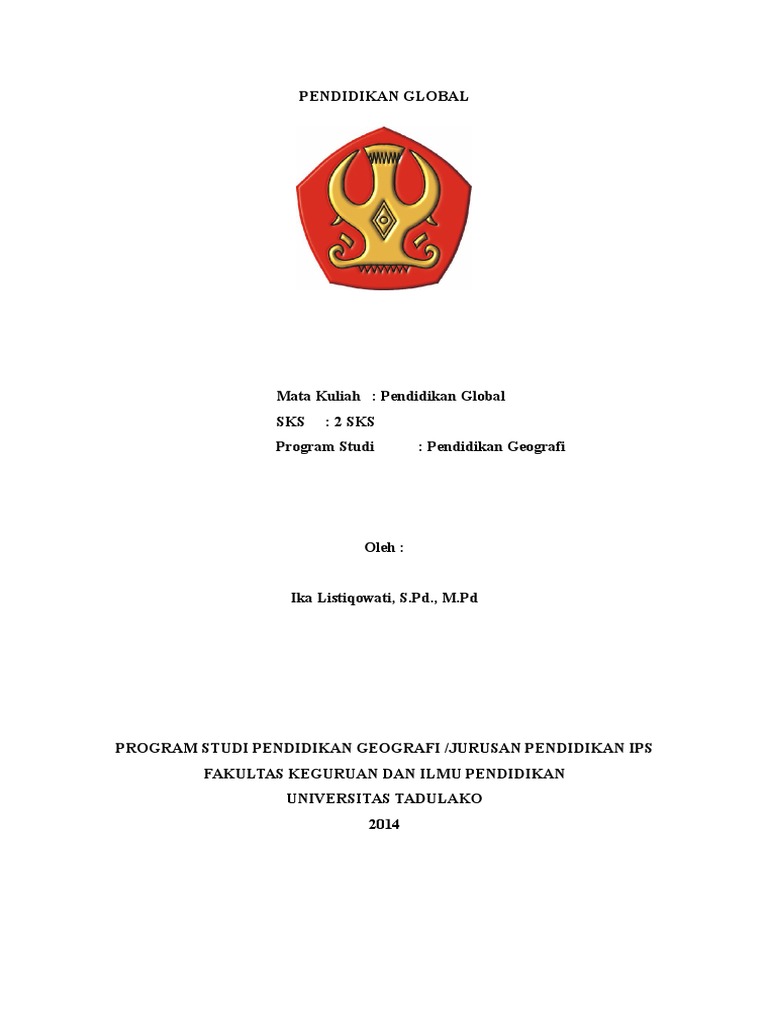 PENDIDIKAN GLOBAL

Mata Kuliah : Pendidikan Global
SKS : 2 SKS
Program Studi : Pendidikan Geografi

Oleh :

Ika Listiqowati, S.Pd., M.Pd

PROGRAM STUDI PENDIDIKAN GEOGRAFI /JURUSAN PENDIDIKAN IPS
FAKULTAS KEGURUAN DAN ILMU PENDIDIKAN
UNIVERSITAS TADULAKO
2014